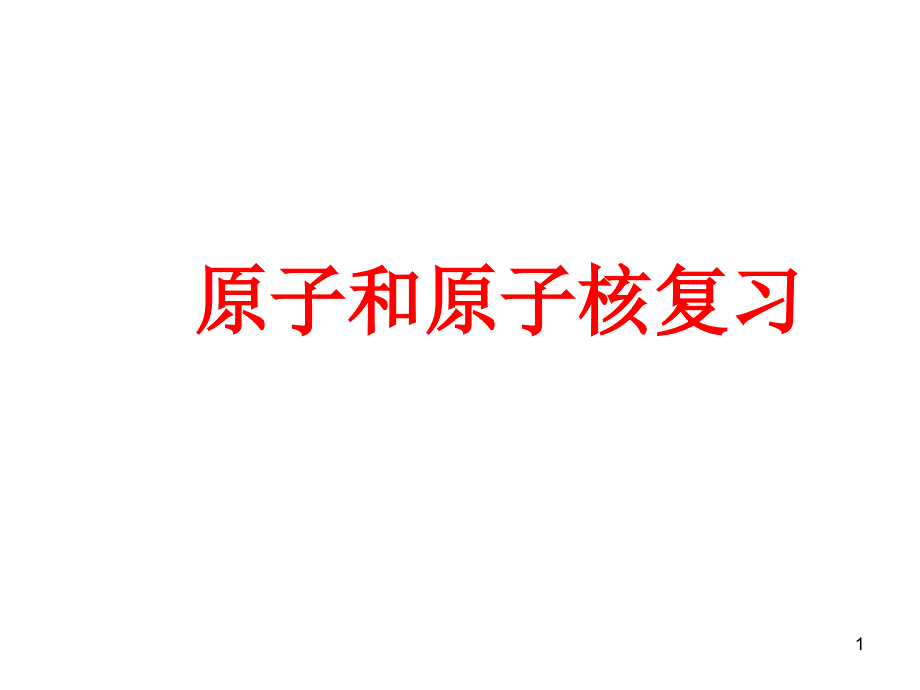 原子和原子核复习

1